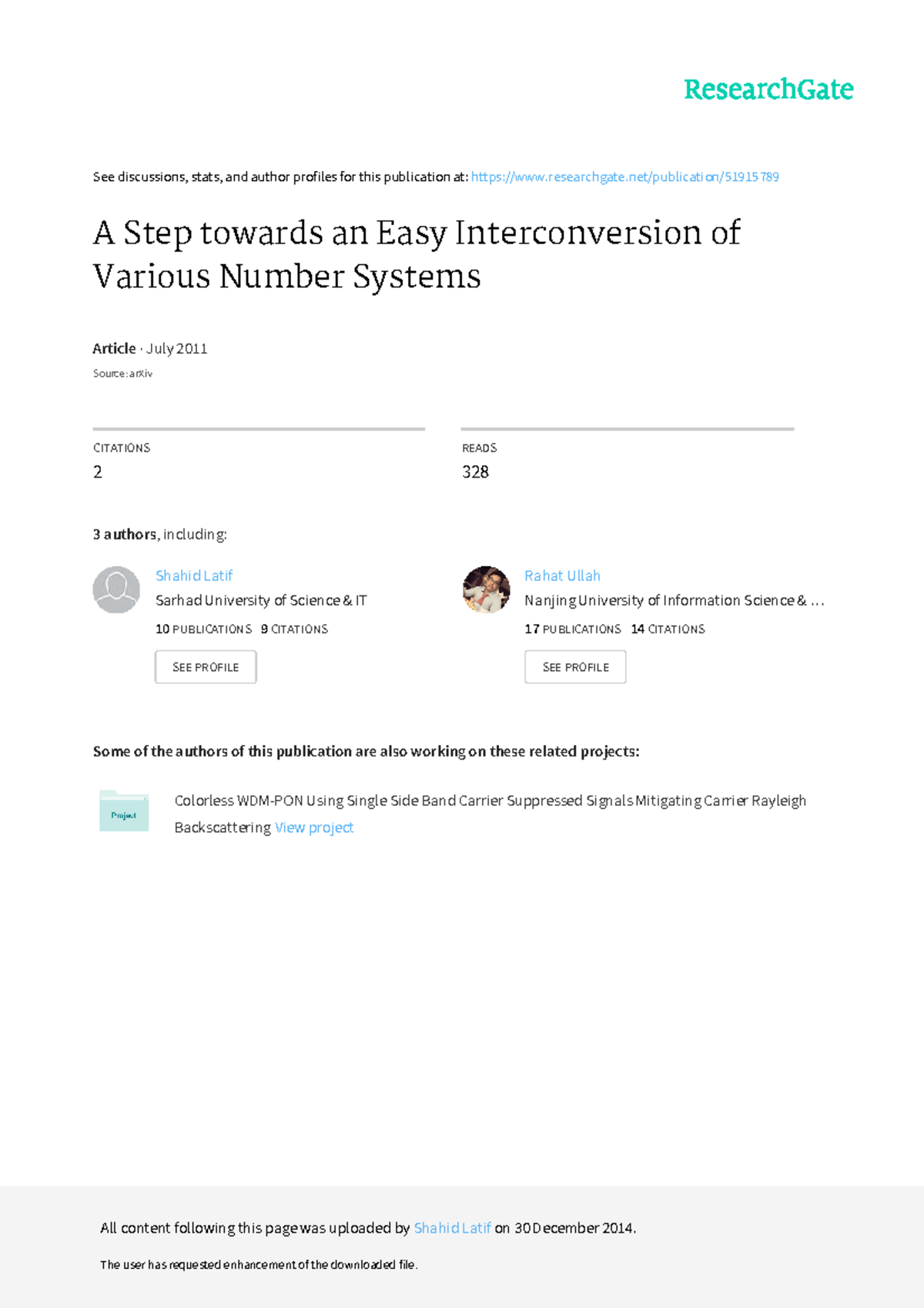 ResearchGate

See discussions, stats, and author profiles for this publication at: https://www.researchgate.net/publication/51915789

A Step towards an Easy Interconversion of Various Number Systems

Article · July 2011

Source: arXiv

CITATIONS
2

READS
328

3 authors, including:

Shahid Latif
Sarhad University of Science & IT
10 PUBLICATIONS 9 CITATIONS
SEE PROFILE

Rahat Ullah
Nanjing University of Information Science & ...
17 PUBLICATIONS 14 CITATIONS
SEE PROFILE

Some of the authors of this publication are also working on these related projects:

Project

Colorless WDM-PON Using Single Side Band Carrier Suppressed Signals Mitigating Carrier Rayleigh Backscattering View project

All content following this page was uploaded by Shahid Latif on 30 December 2014.

The user has requested enhancement of the downloaded file.